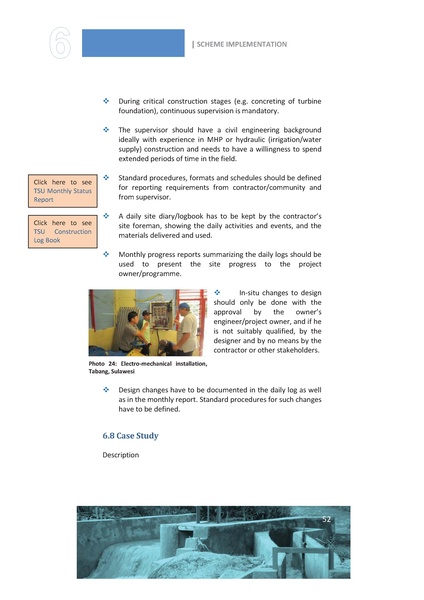 6

| SCHEME IMPLEMENTATION

❖ During critical construction stages (e.g. concreting of turbine foundation), continuous supervision is mandatory.

❖ The supervisor should have a civil engineering background ideally with experience in MHP or hydraulic (irrigation/water supply) construction and needs to have a willingness to spend extended periods of time in the field.

Click here to see TSU Monthly Status Report

❖ Standard procedures, formats and schedules should be defined for reporting requirements from contractor/community and from supervisor.

Click here to see TSU Construction Log Book

❖ A daily site diary/logbook has to be kept by the contractor's site foreman, showing the daily activities and events, and the materials delivered and used.

❖ Monthly progress reports summarizing the daily logs should be used to present the site progress to the project owner/programme.

❖ In-situ changes to design should only be done with the approval by the owner's engineer/project owner, and if he is not suitably qualified, by the designer and by no means by the contractor or other stakeholders.

Photo 24: Electro-mechanical installation, Tabang, Sulawesi

❖ Design changes have to be documented in the daily log as well as in the monthly report. Standard procedures for such changes have to be defined.

6.8 Case Study

Description

52